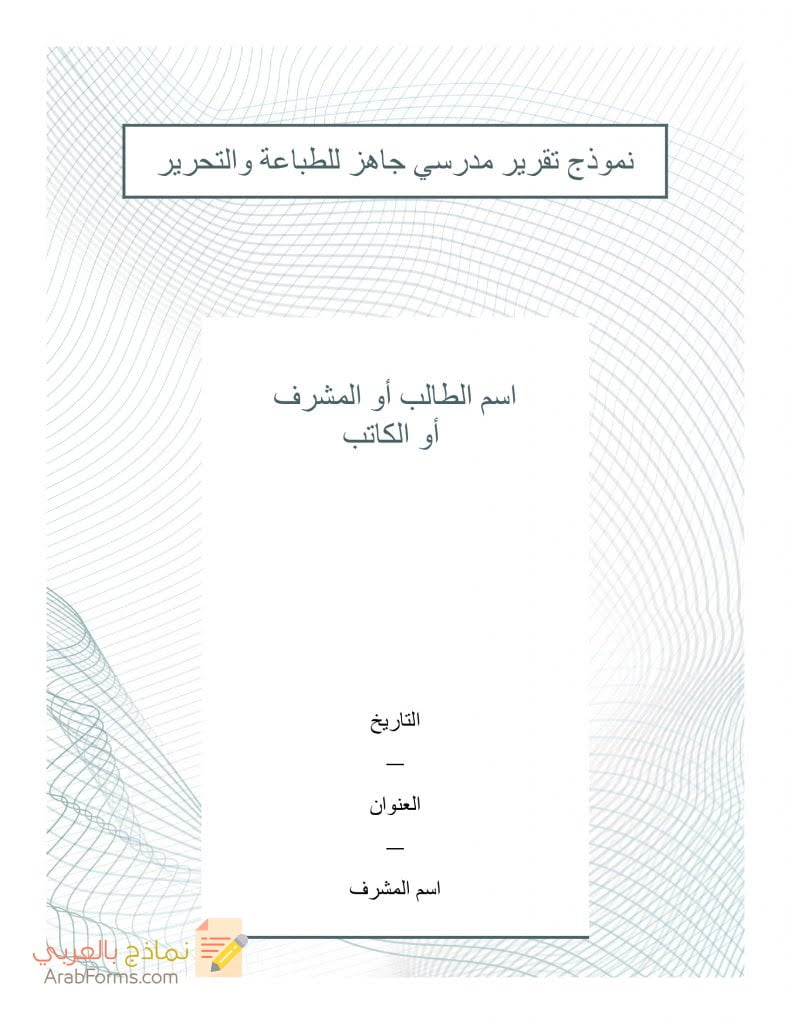 نموذج تقرير مدرسي جاهز للطباعة والتحرير

اسم الطالب أو المشرف
أو الكاتب

التاريخ

—

العنوان

—

اسم المشرف

نماذج بالعربي
ArabForms.com